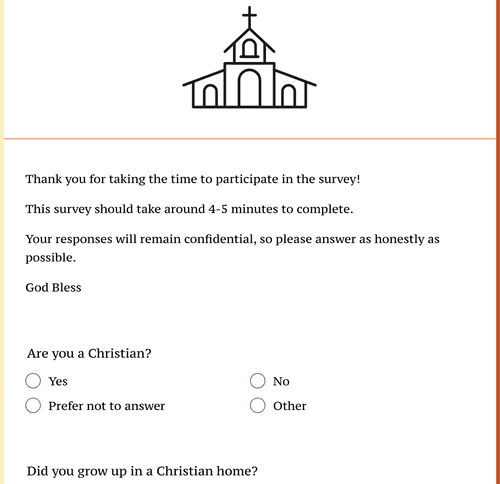 Thank you for taking the time to participate in the survey!

This survey should take around 4-5 minutes to complete.

Your responses will remain confidential, so please answer as honestly as possible.

God Bless

Are you a Christian?

Yes

No

Prefer not to answer

Other

Did you grow up in a Christian home?